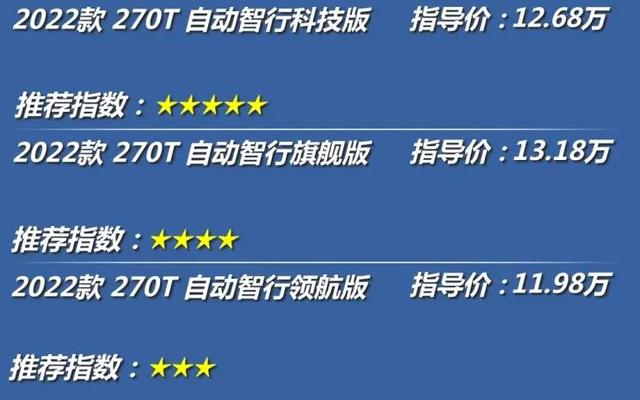 2022款 270T 自动智行科技版　指导价：12.68万

推荐指数：★★★★★

2022款 270T 自动智行旗舰版　指导价：13.18万

推荐指数：★★★★

2022款 270T 自动智行领航版　指导价：11.98万

推荐指数：★★★